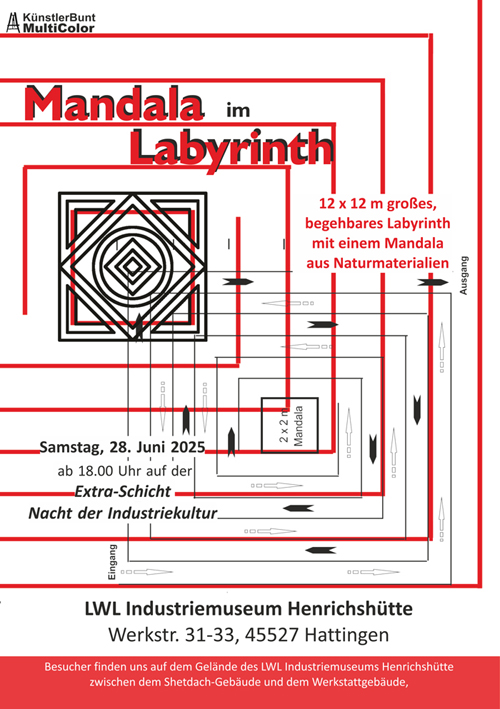 KünstlerBunt
MultiColor

Mandala im Labyrinth

12 x 12 m großes, begehbares Labyrinth mit einem Mandala aus Naturmaterialien

Ausgang

2 x 2 m
Mandala

Samstag, 28. Juni 2025
ab 18.00 Uhr auf der
Extra-Schicht
Nacht der Industriekultur

Eingang

LWL Industriemuseum Henrichshütte
Werkstr. 31-33, 45527 Hattingen

Besucher finden uns auf dem Gelände des LWL Industriemuseums Henrichshütte zwischen dem Shetdach-Gebäude und dem Werkstattgebäude,